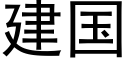 建国